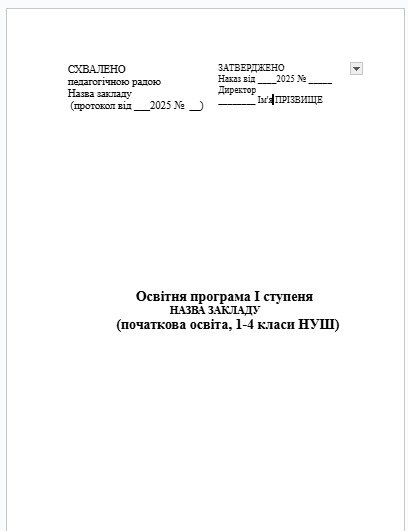 СХВАЛЕНО
педагогічною радою
Назва закладу
(протокол від ___2025 № __)

ЗАТВЕРДЖЕНО
Наказ від ____2025 № _____
Директор
________ Ім'я ПРІЗВИЩЕ

Освітня програма I ступеня
НАЗВА ЗАКЛАДУ
(початкова освіта, 1-4 класи НУШ)